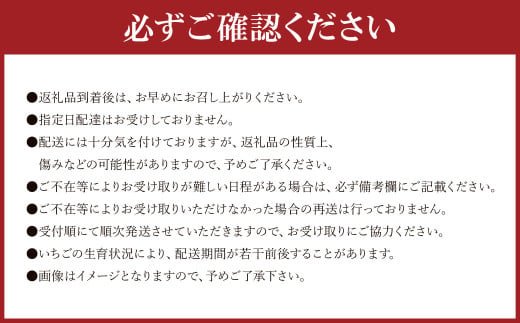 必ずご確認ください

●返礼品到着後は、お早めにお召し上がりください。

●指定日配達はお受けしておりません。

●配送には十分気を付けておりますが、返礼品の性質上、傷みなどの可能性がありますので、予めご了承ください。

●ご不在等によりお受け取りが難しい日程がある場合は、必ず備考欄にご記載ください。

●ご不在等によりお受け取りいただけなかった場合の再送は行っておりません。

●受付順にて順次発送させていただきますので、お受け取りにご協力ください。

●いちごの生育状況により、配送期間が若干前後することがあります。

●画像はイメージとなりますので、予めご了承下さい。